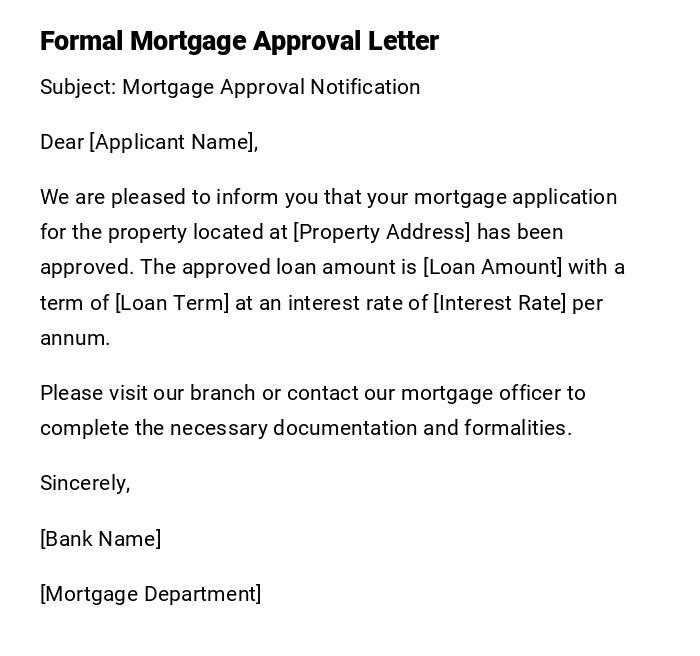 Formal Mortgage Approval Letter

Subject: Mortgage Approval Notification

Dear [Applicant Name],

We are pleased to inform you that your mortgage application for the property located at [Property Address] has been approved. The approved loan amount is [Loan Amount] with a term of [Loan Term] at an interest rate of [Interest Rate] per annum.

Please visit our branch or contact our mortgage officer to complete the necessary documentation and formalities.

Sincerely,

[Bank Name]

[Mortgage Department]